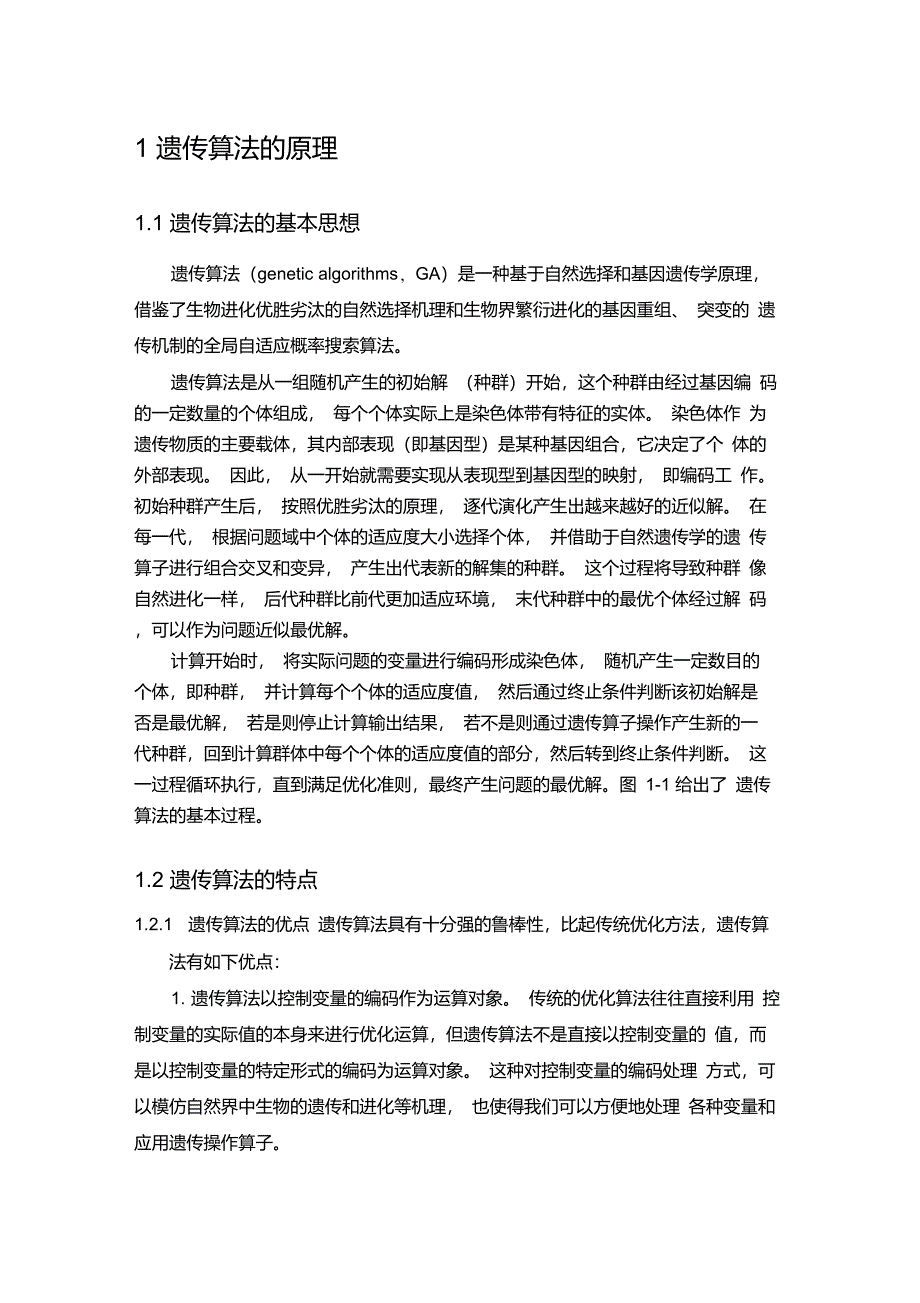 1 遗传算法的原理

1.1 遗传算法的基本思想

遗传算法（genetic algorithms、GA）是一种基于自然选择和基因遗传学原理，借鉴了生物进化优胜劣汰的自然选择机理和生物界繁衍进化的基因重组、 突变的 遗传机制的全局自适应概率搜索算法。

遗传算法是从一组随机产生的初始解 （种群）开始，这个种群由经过基因编 码的一定数量的个体组成， 每个个体实际上是染色体带有特征的实体。 染色体作 为遗传物质的主要载体，其内部表现（即基因型）是某种基因组合，它决定了个 体的外部表现。 因此， 从一开始就需要实现从表现型到基因型的映射， 即编码工 作。初始种群产生后， 按照优胜劣汰的原理， 逐代演化产生出越来越好的近似解。 在每一代， 根据问题域中个体的适应度大小选择个体， 并借助于自然遗传学的遗 传算子进行组合交叉和变异， 产生出代表新的解集的种群。 这个过程将导致种群 像自然进化一样， 后代种群比前代更加适应环境， 末代种群中的最优个体经过解 码，可以作为问题近似最优解。

计算开始时， 将实际问题的变量进行编码形成染色体， 随机产生一定数目的个体，即种群， 并计算每个个体的适应度值， 然后通过终止条件判断该初始解是否是最优解， 若是则停止计算输出结果， 若不是则通过遗传算子操作产生新的一代种群，回到计算群体中每个个体的适应度值的部分，然后转到终止条件判断。 这一过程循环执行，直到满足优化准则，最终产生问题的最优解。图 1-1 给出了 遗传算法的基本过程。

1.2 遗传算法的特点

1.2.1 遗传算法的优点 遗传算法具有十分强的鲁棒性，比起传统优化方法，遗传算法有如下优点：

1. 遗传算法以控制变量的编码作为运算对象。 传统的优化算法往往直接利用 控制变量的实际值的本身来进行优化运算，但遗传算法不是直接以控制变量的 值，而是以控制变量的特定形式的编码为运算对象。 这种对控制变量的编码处理 方式，可以模仿自然界中生物的遗传和进化等机理， 也使得我们可以方便地处理 各种变量和应用遗传操作算子。